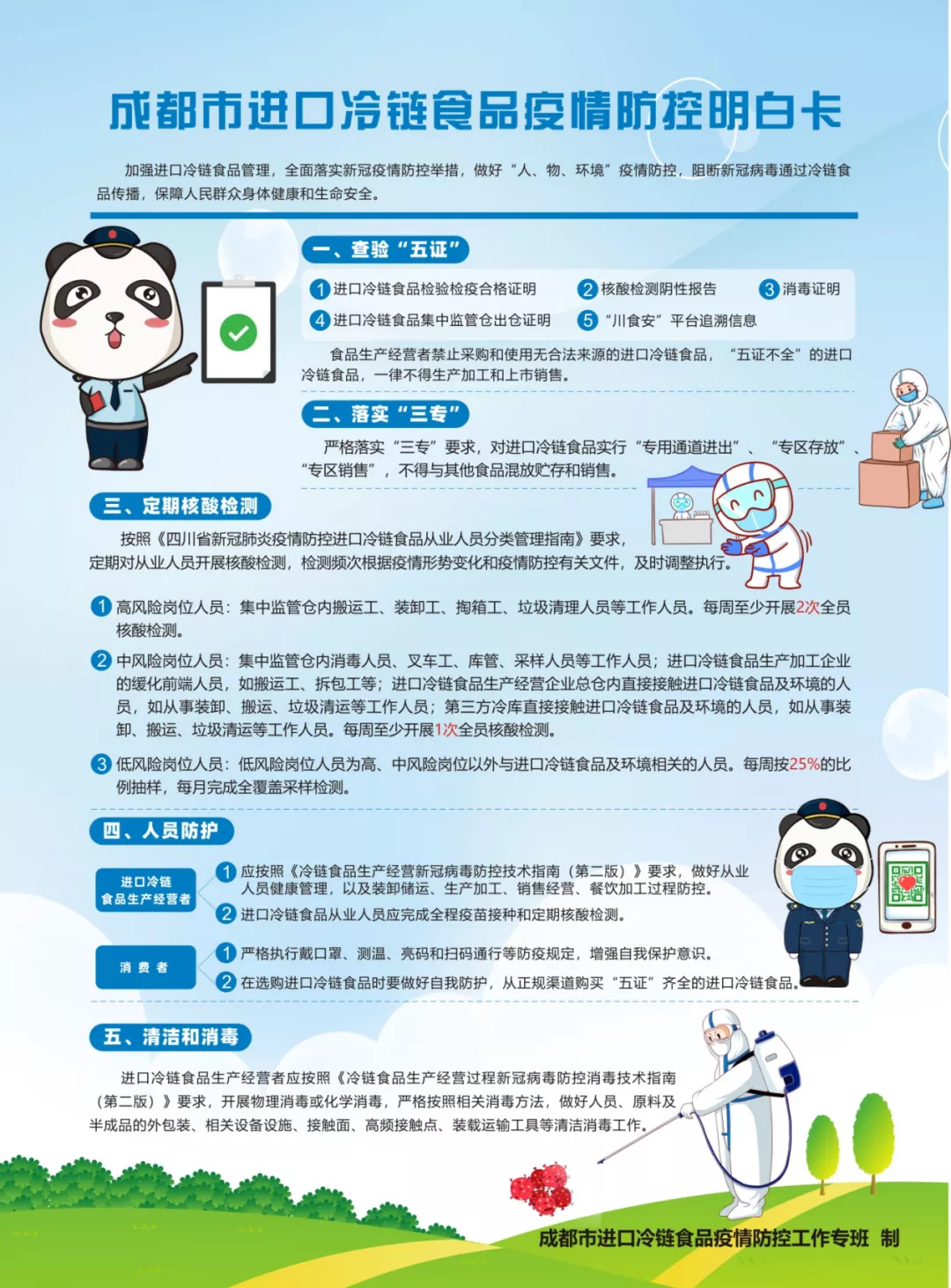 成都市进口冷链食品疫情防控明白卡

加强进口冷链食品管理，全面落实新冠疫情防控举措，做好“人、物、环境”疫情防控，阻断新冠病毒通过冷链食品传播，保障人民群众身体健康和生命安全。

一、查验“五证”

1 进口冷链食品检验检疫合格证明
2 核酸检测阴性报告
3 消毒证明
4 进口冷链食品集中监管仓出仓证明
5 “川食安”平台追溯信息

食品生产经营者禁止采购和使用无合法来源的进口冷链食品，“五证不全”的进口冷链食品，一律不得生产加工和上市销售。

二、落实“三专”

严格落实“三专”要求，对进口冷链食品实行“专用通道进出”、“专区存放”、“专区销售”，不得与其他食品混放贮存和销售。

三、定期核酸检测

按照《四川省新冠肺炎疫情防控进口冷链食品从业人员分类管理指南》要求，定期对从业人员开展核酸检测，检测频次根据疫情形势变化和疫情防控有关文件，及时调整执行。

1 高风险岗位人员：集中监管仓内搬运工、装卸工、掏箱工、垃圾清理人员等工作人员。每周至少开展2次全员核酸检测。

2 中风险岗位人员：集中监管仓内消毒人员、叉车工、库管、采样人员等工作人员；进口冷链食品生产加工企业的缓化前端人员，如搬运工、拆包工等；进口冷链食品生产经营企业总仓内直接接触进口冷链食品及环境的人员，如从事装卸、搬运、垃圾清运等工作人员；第三方冷库直接接触进口冷链食品及环境的人员，如从事装卸、搬运、垃圾清运等工作人员。每周至少开展1次全员核酸检测。

3 低风险岗位人员：低风险岗位人员为高、中风险岗位以外与进口冷链食品及环境相关的人员。每周按25%的比例抽样，每月完成全覆盖采样检测。

四、人员防护

进口冷链食品生产经营者

1 应按照《冷链食品生产经营新冠病毒防控技术指南（第二版）》要求，做好从业人员健康管理，以及装卸储运、生产加工、销售经营、餐饮加工过程防控。
2 进口冷链食品从业人员应完成全程疫苗接种和定期核酸检测。

消费者

1 严格执行戴口罩、测温、亮码和扫码通行等防疫规定，增强自我保护意识。
2 在选购进口冷链食品时要做好自我防护，从正规渠道购买“五证”齐全的进口冷链食品。

五、清洁和消毒

进口冷链食品生产经营者应按照《冷链食品生产经营过程新冠病毒防控消毒技术指南（第二版）》要求，开展物理消毒或化学消毒，严格按照相关消毒方法，做好人员、原料及半成品的外包装、相关设备设施、接触面、高频接触点、装载运输工具等清洁消毒工作。

成都市进口冷链食品疫情防控工作专班 制